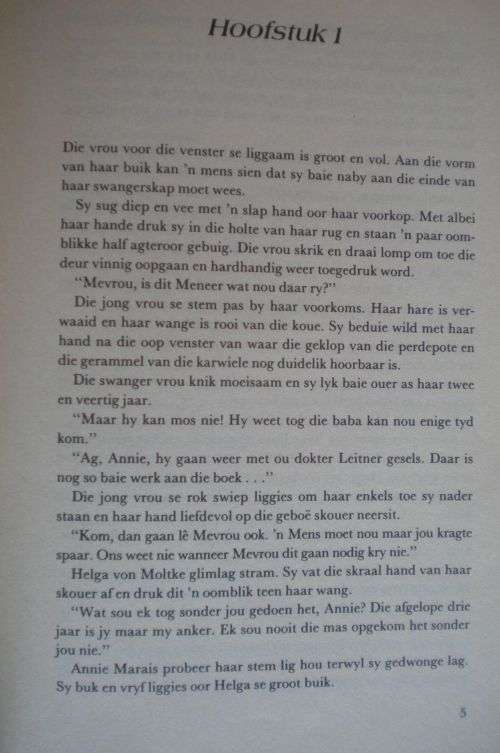 Hoofstuk 1

Die vrou voor die venster se liggaam is groot en vol. Aan die vorm van haar buik kan 'n mens sien dat sy baie naby aan die einde van haar swangerskap moet wees.

Sy sug diep en vee met 'n slap hand oor haar voorkop. Met albei haar hande druk sy in die holte van haar rug en staan 'n paar oomblikke half agteroor gebuig. Die vrou skrik en draai lomp om toe die deur vinnig oopgaan en hardhandig weer toegedruk word.

"Mevrou, is dit Meneer wat nou daar ry?"

Die jong vrou se stem pas by haar voorkoms. Haar hare is verwaaid en haar wange is rooi van die koue. Sy beduie wild met haar hand na die oop venster van waar die geklop van die perdepote en die gerammel van die karwiele nog duidelik hoorbaar is.

Die swanger vrou knik moeisaam en sy lyk baie ouer as haar twee en veertig jaar.

"Maar hy kan mos nie! Hy weet tog die baba kan nou enige tyd kom."

"Ag, Annie, hy gaan weer met ou dokter Leitner gesels. Daar is nog so baie werk aan die boek . . ."

Die jong vrou se rok swiep liggies om haar enkels toe sy nader staan en haar hand liefdevol op die geboë skouer neersit.

"Kom, dan gaan lê Mevrou ook. 'n Mens moet nou maar jou kragte spaar. Ons weet nie wanneer Mevrou dit gaan nodig kry nie."

Helga von Moltke glimlag stram. Sy vat die skraal hand van haar skouer af en druk dit 'n oomblik teen haar wang.

"Wat sou ek tog sonder jou gedoen het, Annie? Die afgelope drie jaar is jy maar my anker. Ek sou nooit die mas opgekom het sonder jou nie."

Annie Marais probeer haar stem lig hou terwyl sy gedwonge lag. Sy buk en vryf liggies oor Helga se groot buik.

5